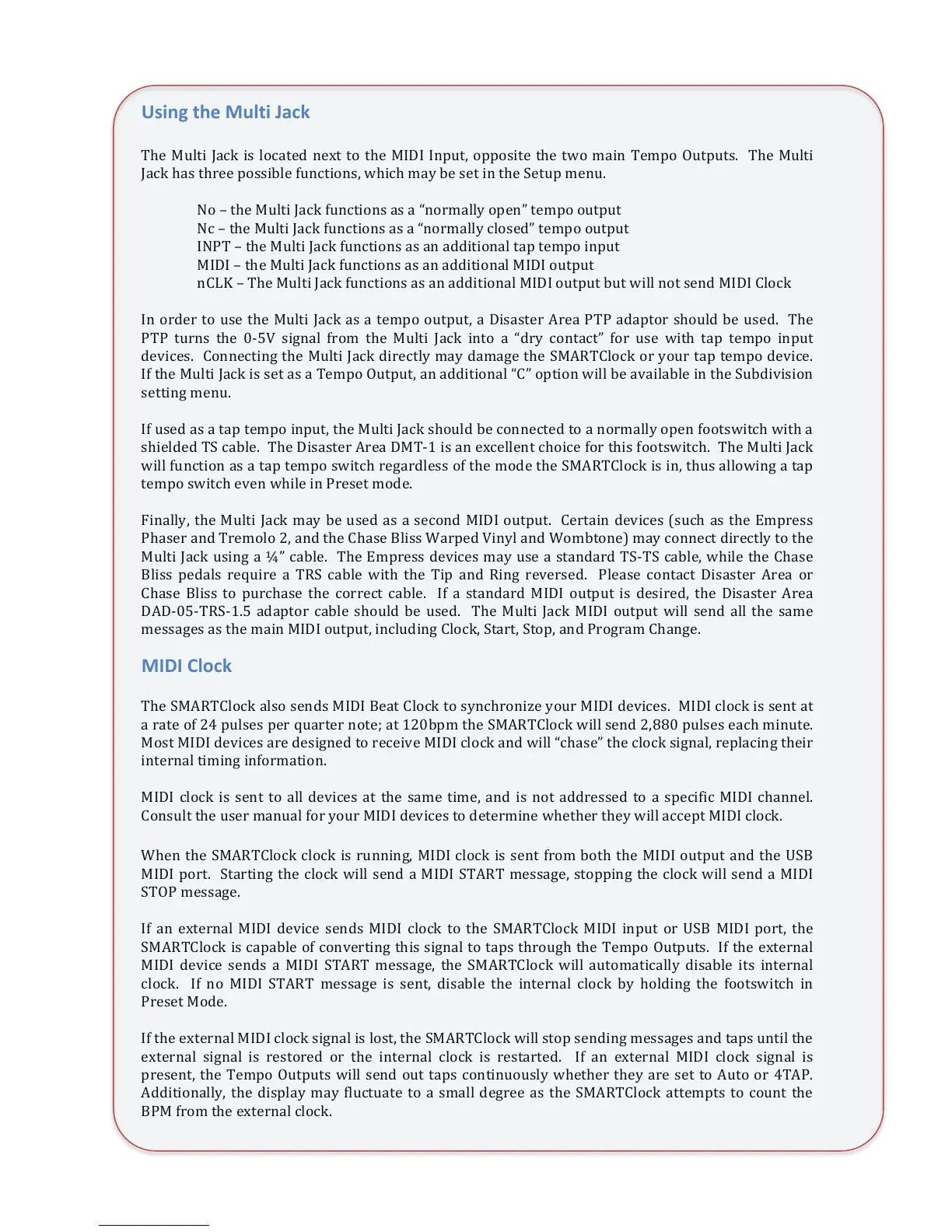 Using the Multi Jack

The Multi Jack is located next to the MIDI Input, opposite the two main Tempo Outputs. The Multi Jack has three possible functions, which may be set in the Setup menu.

No – the Multi Jack functions as a “normally open” tempo output
Nc – the Multi Jack functions as a “normally closed” tempo output
INPT – the Multi Jack functions as an additional tap tempo input
MIDI – the Multi Jack functions as an additional MIDI output
nCLK – The Multi Jack functions as an additional MIDI output but will not send MIDI Clock

In order to use the Multi Jack as a tempo output, a Disaster Area PTP adaptor should be used. The PTP turns the 0-5V signal from the Multi Jack into a “dry contact” for use with tap tempo input devices. Connecting the Multi Jack directly may damage the SMARTClock or your tap tempo device. If the Multi Jack is set as a Tempo Output, an additional “C” option will be available in the Subdivision setting menu.

If used as a tap tempo input, the Multi Jack should be connected to a normally open footswitch with a shielded TS cable. The Disaster Area DMT-1 is an excellent choice for this footswitch. The Multi Jack will function as a tap tempo switch regardless of the mode the SMARTClock is in, thus allowing a tap tempo switch even while in Preset mode.

Finally, the Multi Jack may be used as a second MIDI output. Certain devices (such as the Empress Phaser and Tremolo 2, and the Chase Bliss Warped Vinyl and Wombtone) may connect directly to the Multi Jack using a ¼” cable. The Empress devices may use a standard TS-TS cable, while the Chase Bliss pedals require a TRS cable with the Tip and Ring reversed. Please contact Disaster Area or Chase Bliss to purchase the correct cable. If a standard MIDI output is desired, the Disaster Area DAD-05-TRS-1.5 adaptor cable should be used. The Multi Jack MIDI output will send all the same messages as the main MIDI output, including Clock, Start, Stop, and Program Change.

MIDI Clock

The SMARTClock also sends MIDI Beat Clock to synchronize your MIDI devices. MIDI clock is sent at a rate of 24 pulses per quarter note; at 120bpm the SMARTClock will send 2,880 pulses each minute. Most MIDI devices are designed to receive MIDI clock and will “chase” the clock signal, replacing their internal timing information.

MIDI clock is sent to all devices at the same time, and is not addressed to a specific MIDI channel. Consult the user manual for your MIDI devices to determine whether they will accept MIDI clock.

When the SMARTClock clock is running, MIDI clock is sent from both the MIDI output and the USB MIDI port. Starting the clock will send a MIDI START message, stopping the clock will send a MIDI STOP message.

If an external MIDI device sends MIDI clock to the SMARTClock MIDI input or USB MIDI port, the SMARTClock is capable of converting this signal to taps through the Tempo Outputs. If the external MIDI device sends a MIDI START message, the SMARTClock will automatically disable its internal clock. If no MIDI START message is sent, disable the internal clock by holding the footswitch in Preset Mode.

If the external MIDI clock signal is lost, the SMARTClock will stop sending messages and taps until the external signal is restored or the internal clock is restarted. If an external MIDI clock signal is present, the Tempo Outputs will send out taps continuously whether they are set to Auto or 4TAP. Additionally, the display may fluctuate to a small degree as the SMARTClock attempts to count the BPM from the external clock.